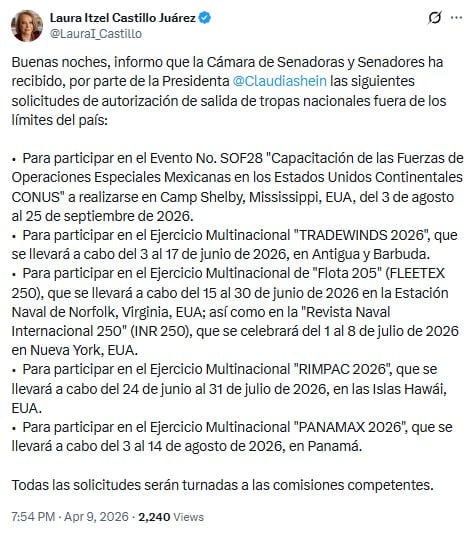 Laura Itzel Castillo Juárez
@LauraI_Castillo

Buenas noches, informo que la Cámara de Senadoras y Senadores ha recibido, por parte de la Presidenta @Claudiashein las siguientes solicitudes de autorización de salida de tropas nacionales fuera de los límites del país:

• Para participar en el Evento No. SOF28 "Capacitación de las Fuerzas de Operaciones Especiales Mexicanas en los Estados Unidos Continentales CONUS" a realizarse en Camp Shelby, Mississippi, EUA, del 3 de agosto al 25 de septiembre de 2026.
• Para participar en el Ejercicio Multinacional "TRADEWINDS 2026", que se llevará a cabo del 3 al 17 de junio de 2026, en Antigua y Barbuda.
• Para participar en el Ejercicio Multinacional de "Flota 205" (FLEETEX 250), que se llevará a cabo del 15 al 30 de junio de 2026 en la Estación Naval de Norfolk, Virginia, EUA; así como en la "Revista Naval Internacional 250" (INR 250), que se celebrará del 1 al 8 de julio de 2026 en Nueva York, EUA.
• Para participar en el Ejercicio Multinacional "RIMPAC 2026", que se llevará a cabo del 24 de junio al 31 de julio de 2026, en las Islas Hawái, EUA.
• Para participar en el Ejercicio Multinacional "PANAMAX 2026", que se llevará a cabo del 3 al 14 de agosto de 2026, en Panamá.

Todas las solicitudes serán turnadas a las comisiones competentes.

7:54 PM · Apr 9, 2026 · 2,240 Views